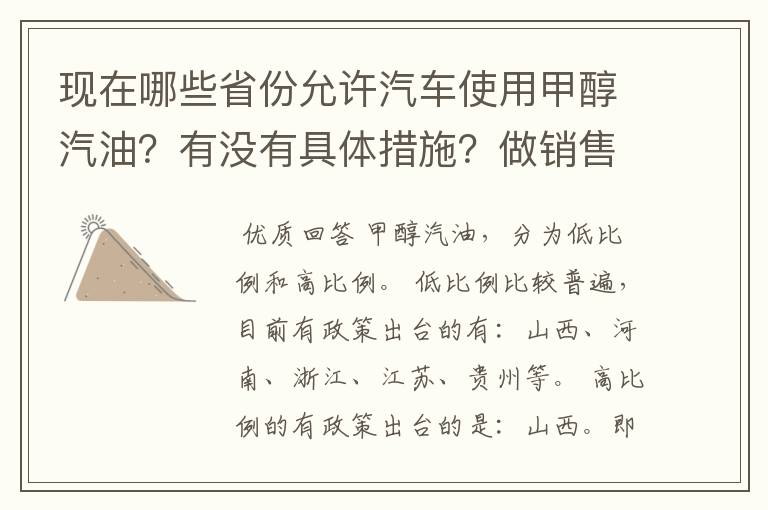 现在哪些省份允许汽车使用甲醇汽油？有没有具体措施？做销售

优质回答 甲醇汽油，分为低比例和高比例。低比例比较普遍，目前有政策出台的有：山西、河南、浙江、江苏、贵州等。高比例的有政策出台的是：山西。即